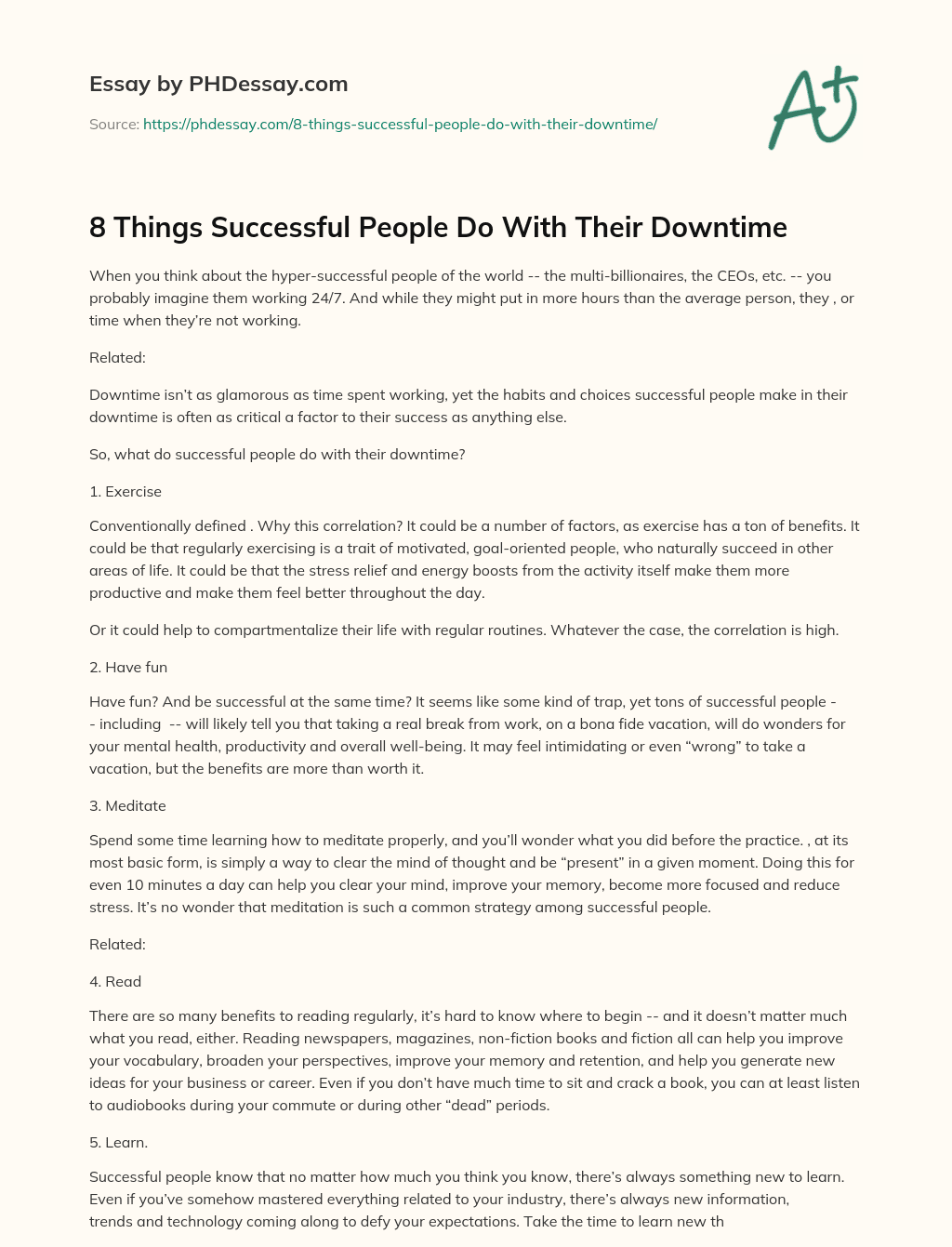 Essay by PHDessay.com

Source: https://phdessay.com/8-things-successful-people-do-with-their-downtime/

A+

8 Things Successful People Do With Their Downtime

When you think about the hyper-successful people of the world -- the multi-billionaires, the CEOs, etc. -- you probably imagine them working 24/7. And while they might put in more hours than the average person, they , or time when they're not working.

Related:

Downtime isn't as glamorous as time spent working, yet the habits and choices successful people make in their downtime is often as critical a factor to their success as anything else.

So, what do successful people do with their downtime?

1. Exercise

Conventionally defined . Why this correlation? It could be a number of factors, as exercise has a ton of benefits. It could be that regularly exercising is a trait of motivated, goal-oriented people, who naturally succeed in other areas of life. It could be that the stress relief and energy boosts from the activity itself make them more productive and make them feel better throughout the day.

Or it could help to compartmentalize their life with regular routines. Whatever the case, the correlation is high.

2. Have fun

Have fun? And be successful at the same time? It seems like some kind of trap, yet tons of successful people -- including  -- will likely tell you that taking a real break from work, on a bona fide vacation, will do wonders for your mental health, productivity and overall well-being. It may feel intimidating or even "wrong" to take a vacation, but the benefits are more than worth it.

3. Meditate

Spend some time learning how to meditate properly, and you'll wonder what you did before the practice. , at its most basic form, is simply a way to clear the mind of thought and be "present" in a given moment. Doing this for even 10 minutes a day can help you clear your mind, improve your memory, become more focused and reduce stress. It's no wonder that meditation is such a common strategy among successful people.

Related:

4. Read

There are so many benefits to reading regularly, it's hard to know where to begin -- and it doesn't matter much what you read, either. Reading newspapers, magazines, non-fiction books and fiction all can help you improve your vocabulary, broaden your perspectives, improve your memory and retention, and help you generate new ideas for your business or career. Even if you don't have much time to sit and crack a book, you can at least listen to audiobooks during your commute or during other "dead" periods.

5. Learn.

Successful people know that no matter how much you think you know, there's always something new to learn. Even if you've somehow mastered everything related to your industry, there's always new information, trends and technology coming along to defy your expectations. Take the time to learn new th